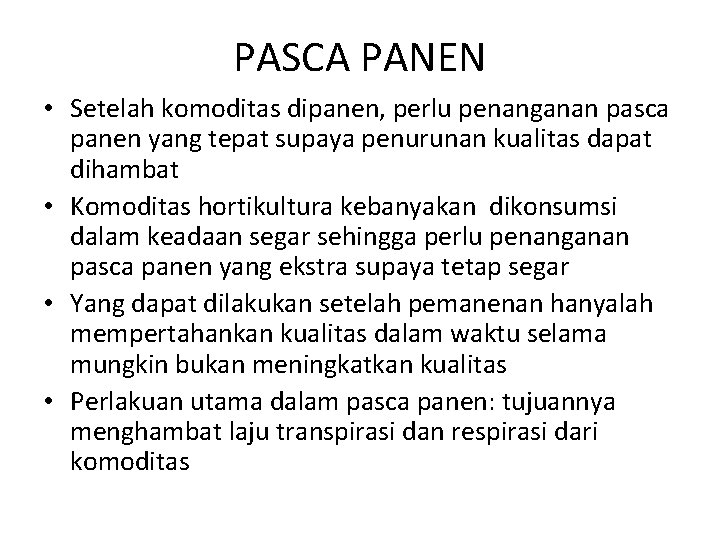 PASCA PANEN

• Setelah komoditas dipanen, perlu penanganan pasca panen yang tepat supaya penurunan kualitas dapat dihambat
• Komoditas hortikultura kebanyakan dikonsumsi dalam keadaan segar sehingga perlu penanganan pasca panen yang ekstra supaya tetap segar
• Yang dapat dilakukan setelah pemanenan hanyalah mempertahankan kualitas dalam waktu selama mungkin bukan meningkatkan kualitas
• Perlakuan utama dalam pasca panen: tujuannya menghambat laju transpirasi dan respirasi dari komoditas